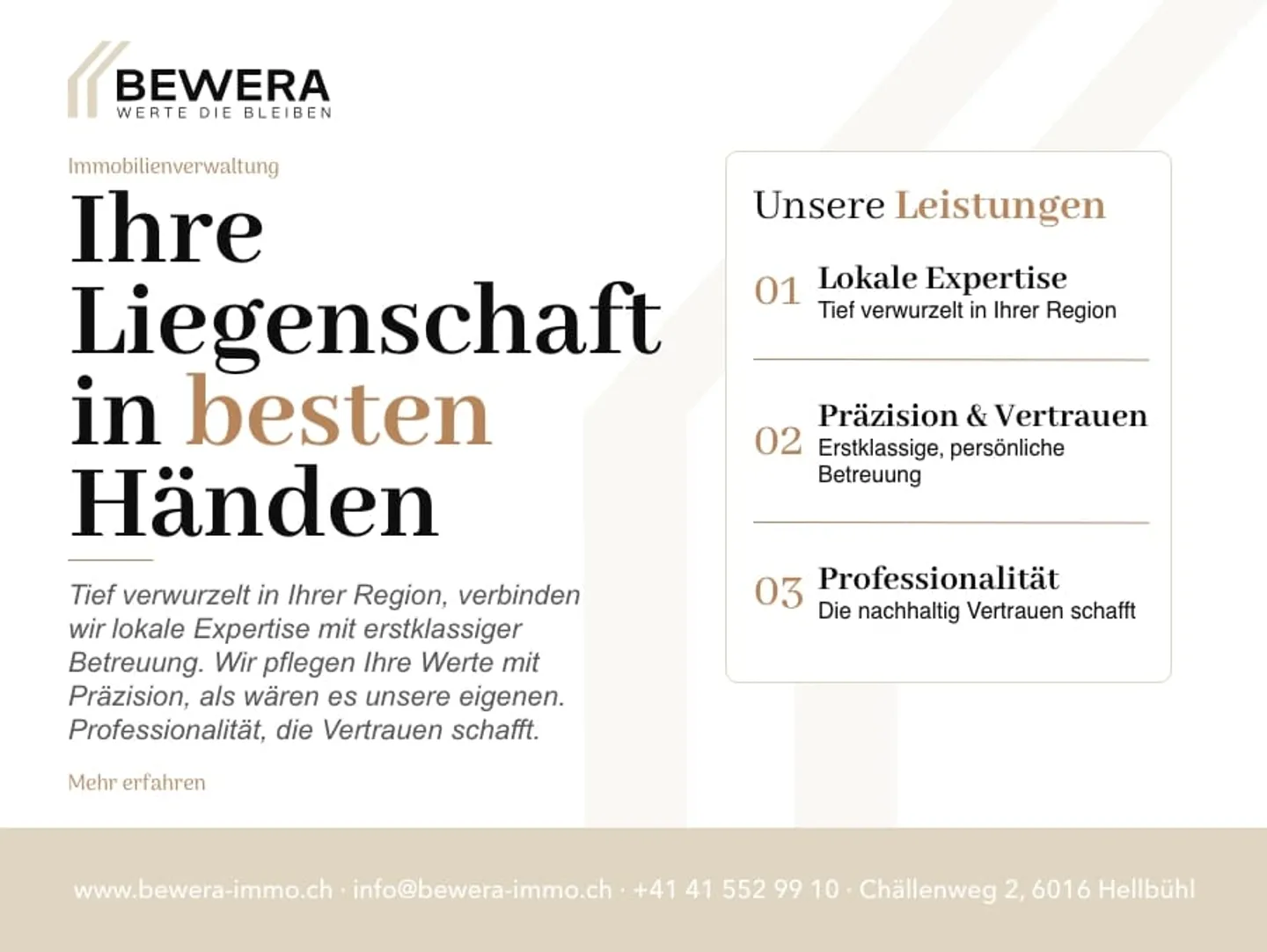 BEWERA
WERTE DIE BLEIBEN

Immobilienverwaltung

Ihre Liegenschaft in besten Händen

Tief verwurzelt in Ihrer Region, verbinden wir lokale Expertise mit erstklassiger Betreuung. Wir pflegen Ihre Werte mit Präzision, als wären es unsere eigenen. Professionalität, die Vertrauen schafft.

Mehr erfahren

Unsere Leistungen

01 Lokale Expertise
Tief verwurzelt in Ihrer Region

02 Präzision & Vertrauen
Erstklassige, persönliche Betreuung

03 Professionalität
Die nachhaltig Vertrauen schafft

www.bewera-immo.ch · info@bewera-immo.ch · +41 41 552 99 10 · Chällenweg 2, 6016 Hellbühl